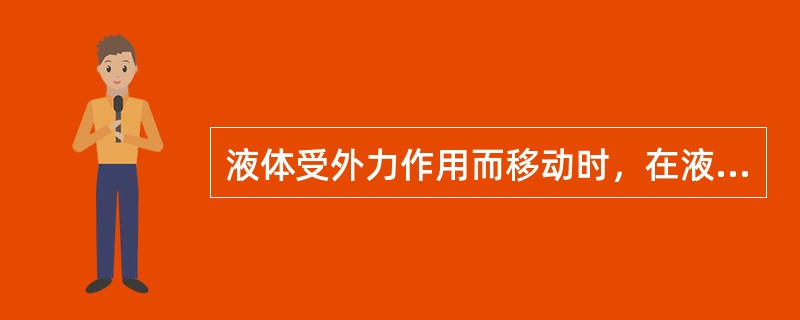 液体受外力作用而移动时，在液...